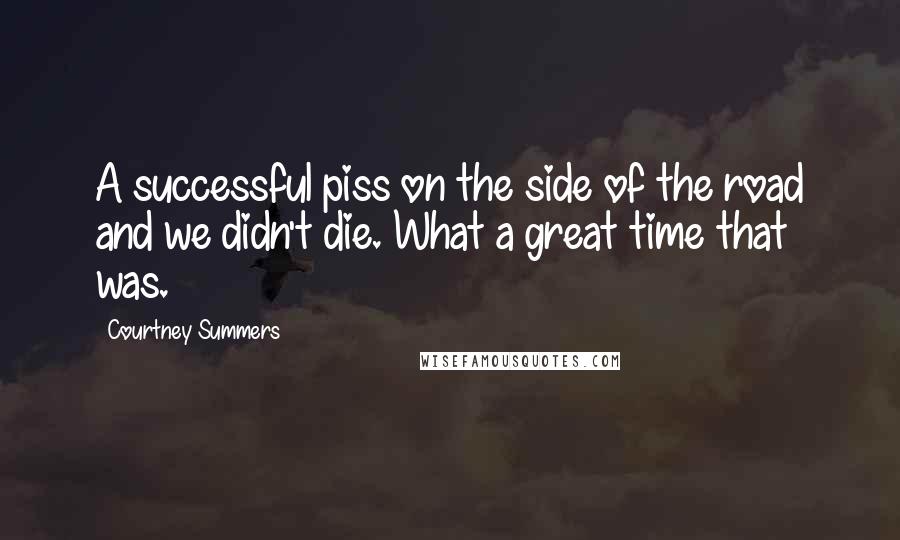 A successful piss on the side of the road and we didn't die. What a great time that was.

Courtney Summers

WISEFAMOUSQUOTES.COM